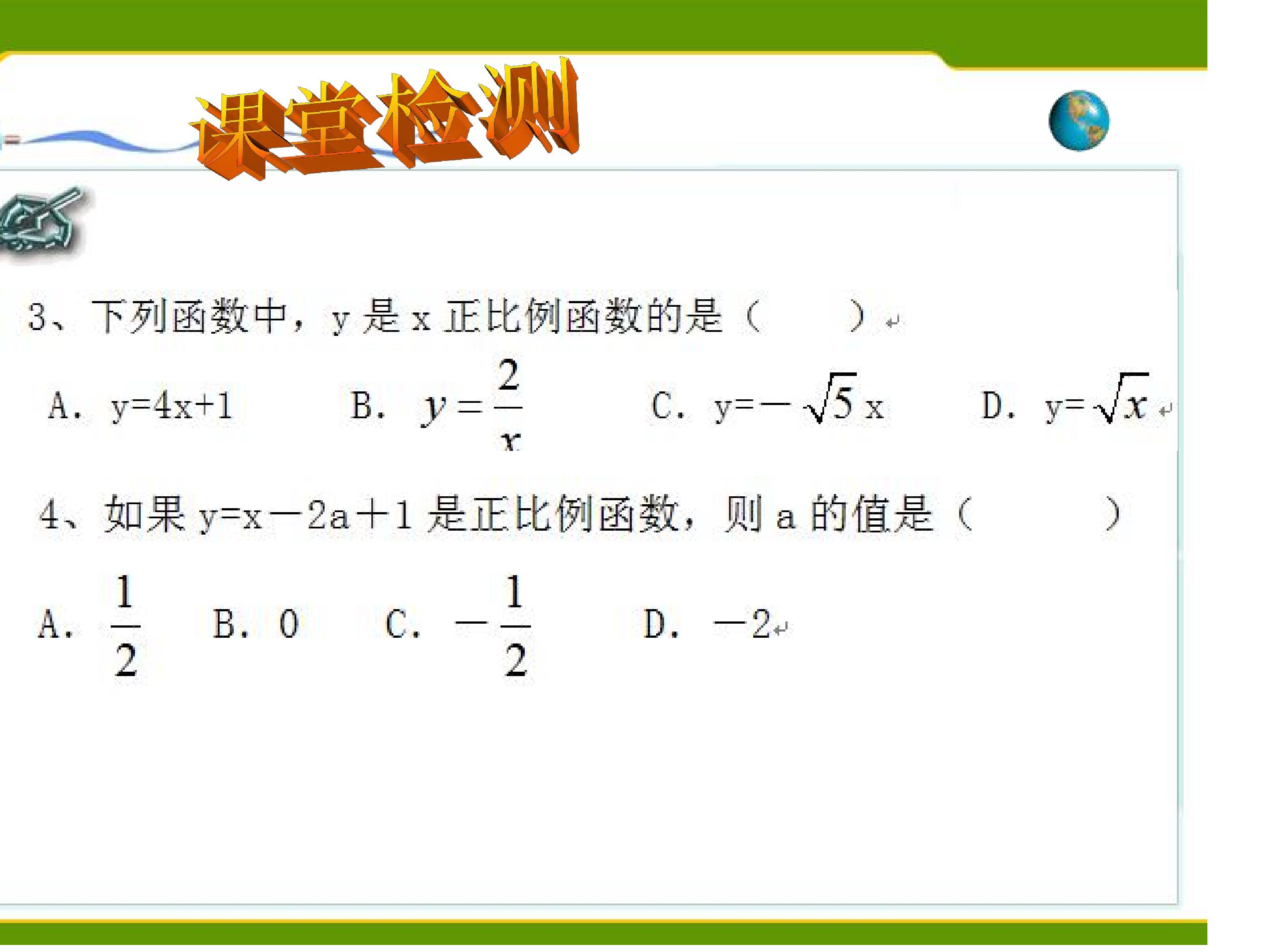 课堂检测

3、下列函数中，y是x正比例函数的是（　　）

A. $y=4x+1$　B. $y=\frac{2}{x}$　C. $y=-\sqrt{5}x$　D. $y=\sqrt{x}$

4、如果$y=x-2a+1$是正比例函数，则a的值是（　　）

A. $\frac{1}{2}$　B. 0　C. $-\frac{1}{2}$　D. $-2$